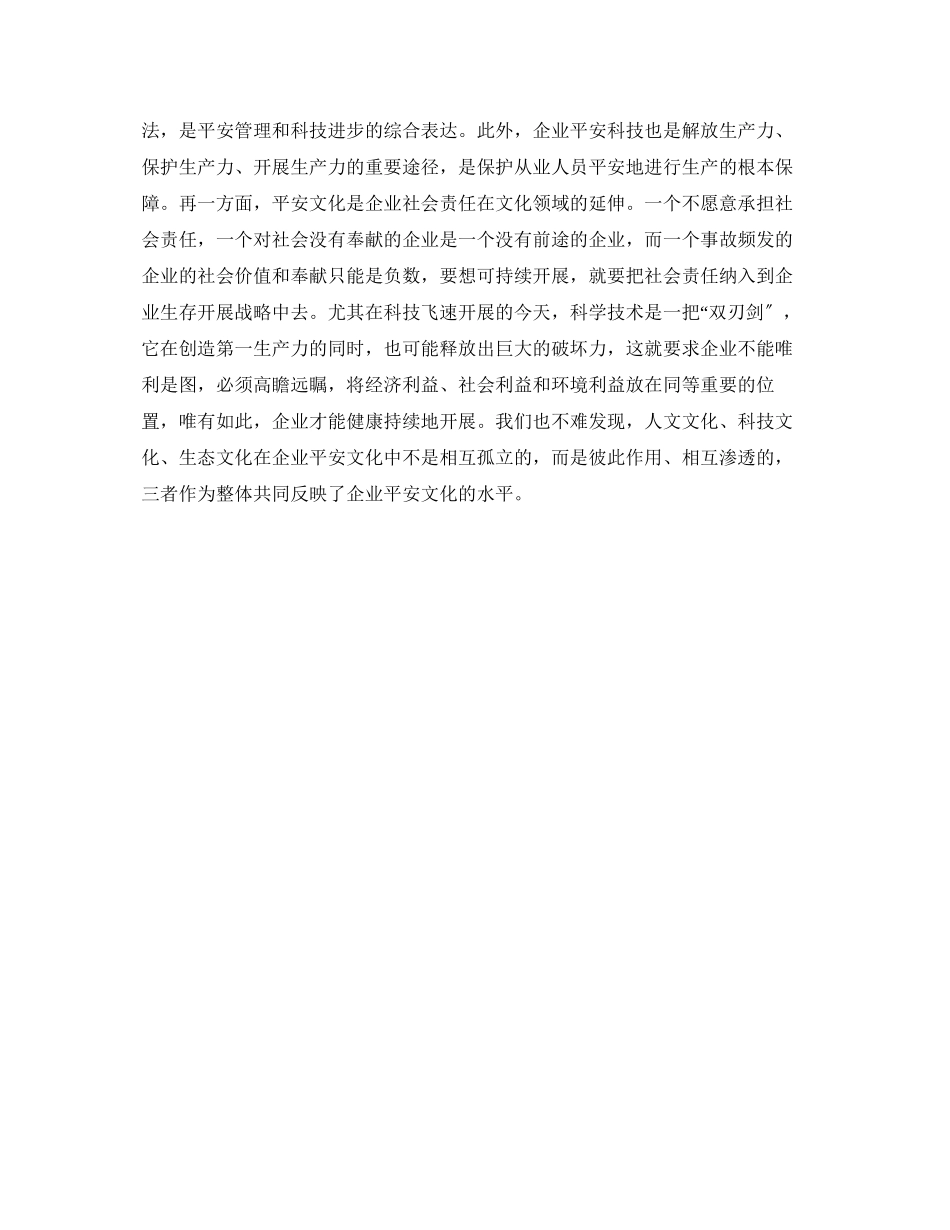 法，是平安管理和科技进步的综合表达。此外，企业平安科技也是解放生产力、保护生产力、开展生产力的重要途径，是保护从业人员平安地进行生产的根本保障。再一方面，平安文化是企业社会责任在文化领域的延伸。一个不愿意承担社会责任，一个对社会没有奉献的企业是一个没有前途的企业，而一个事故频发的企业的社会价值和奉献只能是负数，要想可持续开展，就要把社会责任纳入到企业生存开展战略中去。尤其在科技飞速开展的今天，科学技术是一把“双刃剑″，它在创造第一生产力的同时，也可能释放出巨大的破坏力，这就要求企业不能唯利是图，必须高瞻远瞩，将经济利益、社会利益和环境利益放在同等重要的位置，唯有如此，企业才能健康持续地开展。我们也不难发现，人文文化、科技文化、生态文化在企业平安文化中不是相互孤立的，而是彼此作用、相互渗透的，三者作为整体共同反映了企业平安文化的水平。